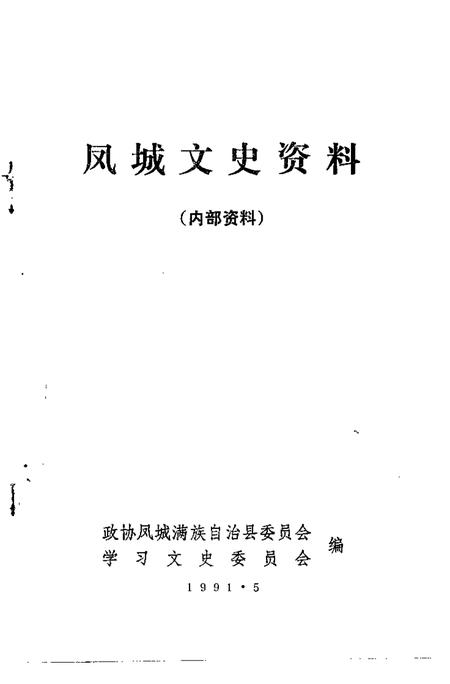 凤城文史资料

（内部资料）

政协凤城满族自治县委员会
学习文史委员会
编

1991·5